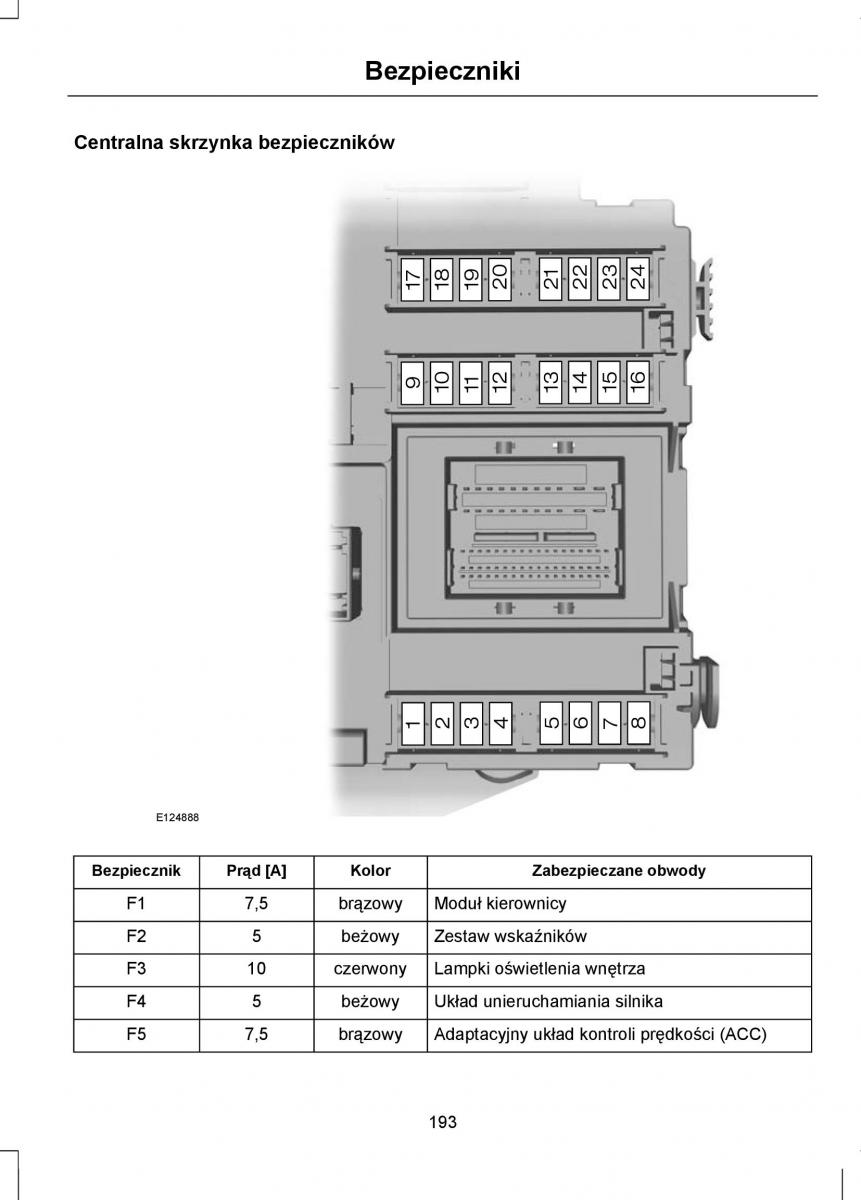 Bezpieczniki

Centralna skrzynka bezpieczników

17 18 19 20 21 22 23 24
9 10 11 12 13 14 15 16
1 2 3 4 5 6 7 8

E124888

| Bezpiecznik | Prąd [A] | Kolor | Zabezpieczane obwody |
|---|---|---|---|
| F1 | 7,5 | brązowy | Moduł kierownicy |
| F2 | 5 | beżowy | Zestaw wskaźników |
| F3 | 10 | czerwony | Lampki oświetlenia wnętrza |
| F4 | 5 | beżowy | Układ unieruchamiania silnika |
| F5 | 7,5 | brązowy | Adaptacyjny układ kontroli prędkości (ACC) |

193